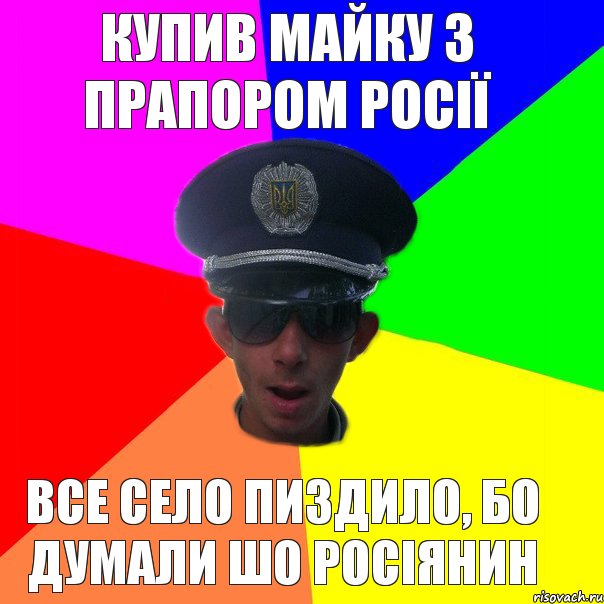 КУПИВ МАЙКУ З ПРАПОРОМ РОСІЇ

ВСЕ СЕЛО ПИЗДИЛО, БО ДУМАЛИ ШО РОСІЯНИН

risovach.ru